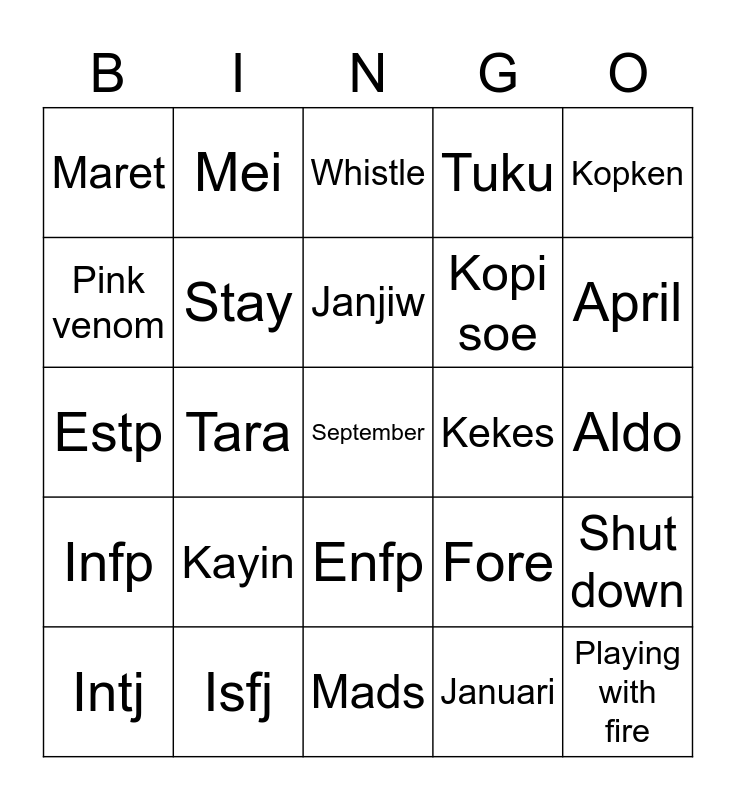 | B | I | N | G | O |
|---|---|---|---|---|
| Maret | Mei | Whistle | Tuku | Kopken |
| Pink venom | Stay | Janjiw | Kopi soe | April |
| Estp | Tara | September | Kekes | Aldo |
| Infp | Kayin | Enfp | Fore | Shut down |
| Intj | Isfj | Mads | Januari | Playing with fire |